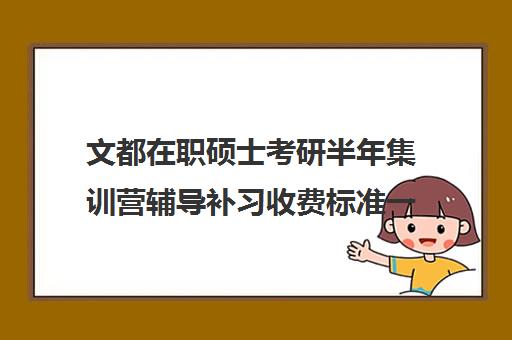 文都在职硕士考研半年集训营辅导补习收费标准一